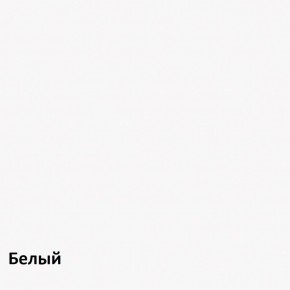 Белый